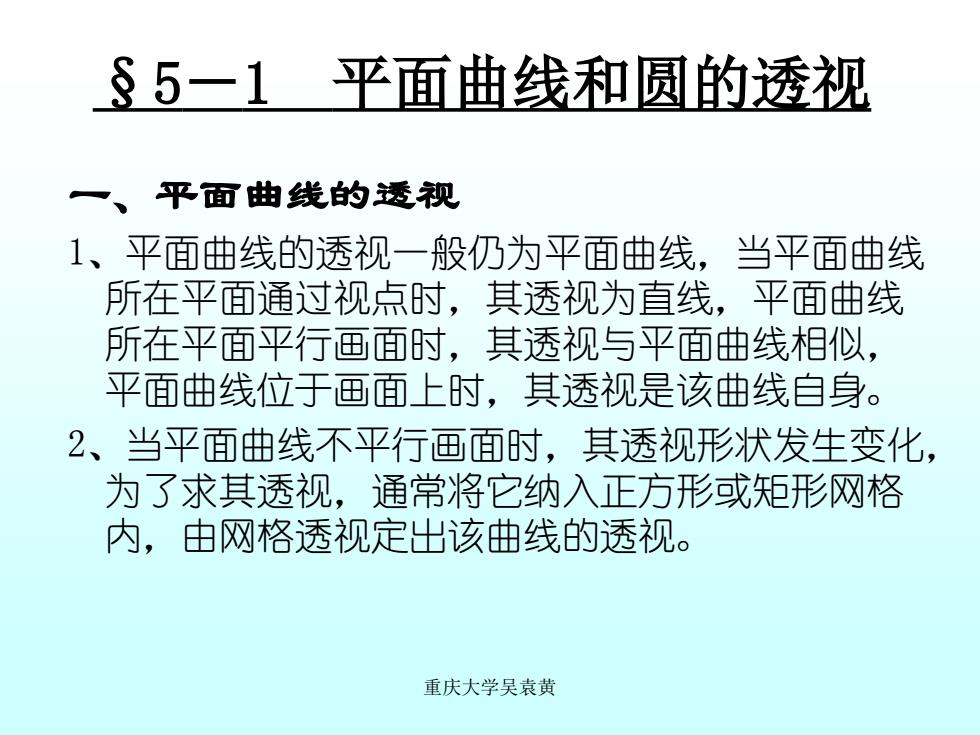 §5－1　平面曲线和圆的透视

一、平面曲线的透视

1、平面曲线的透视一般仍为平面曲线，当平面曲线所在平面通过视点时，其透视为直线，平面曲线所在平面平行画面时，其透视与平面曲线相似，平面曲线位于画面上时，其透视是该曲线自身。

2、当平面曲线不平行画面时，其透视形状发生变化，为了求其透视，通常将它纳入正方形或矩形网格内，由网格透视定出该曲线的透视。

重庆大学吴袁黄